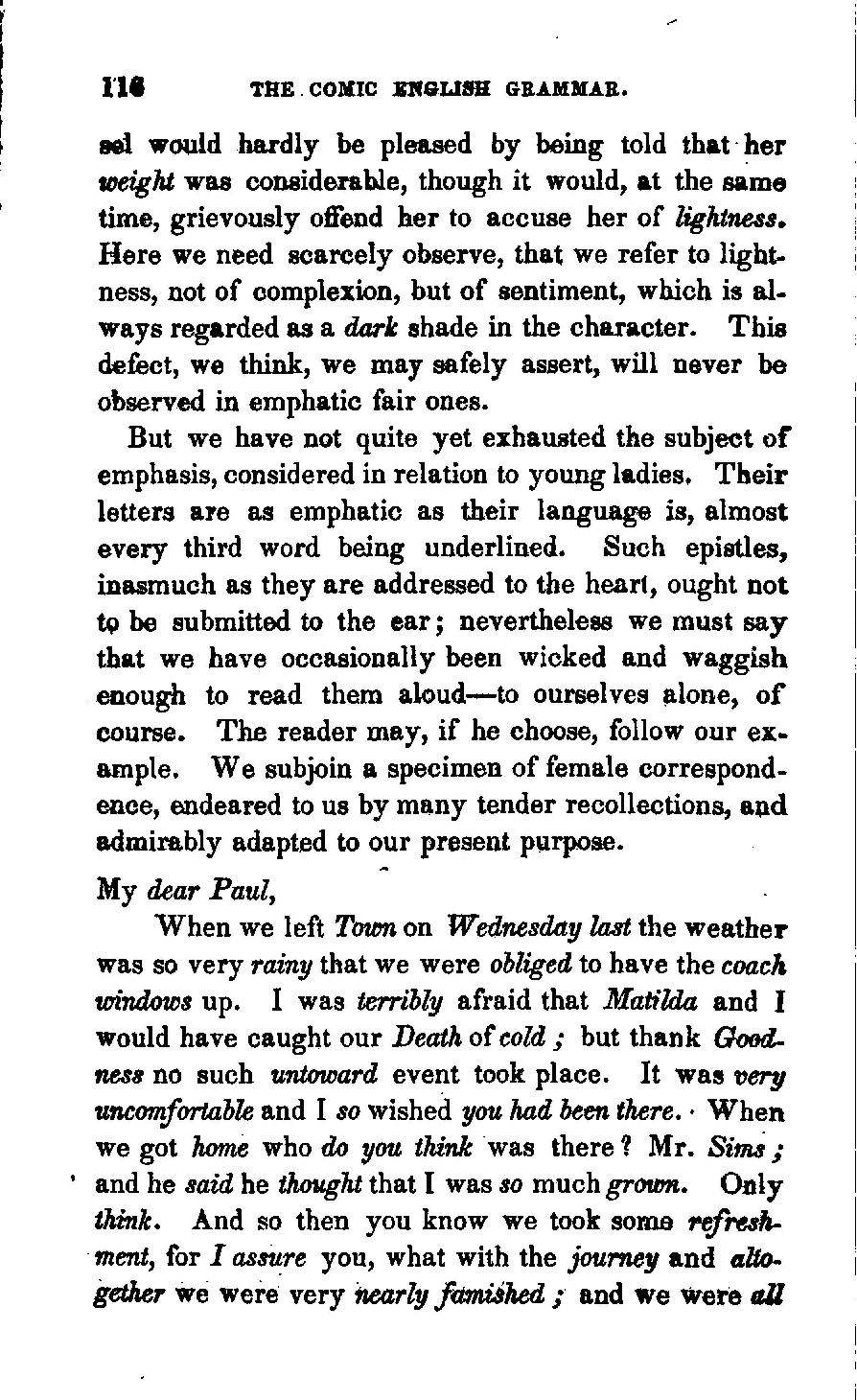 116 THE COMIC ENGLISH GRAMMAR.

sel would hardly be pleased by being told that her weight was considerable, though it would, at the same time, grievously offend her to accuse her of lightness. Here we need scarcely observe, that we refer to lightness, not of complexion, but of sentiment, which is always regarded as a dark shade in the character. This defect, we think, we may safely assert, will never be observed in emphatic fair ones.

But we have not quite yet exhausted the subject of emphasis, considered in relation to young ladies. Their letters are as emphatic as their language is, almost every third word being underlined. Such epistles, inasmuch as they are addressed to the heart, ought not to be submitted to the ear; nevertheless we must say that we have occasionally been wicked and waggish enough to read them aloud—to ourselves alone, of course. The reader may, if he choose, follow our example. We subjoin a specimen of female correspondence, endeared to us by many tender recollections, and admirably adapted to our present purpose.

My dear Paul,

When we left Town on Wednesday last the weather was so very rainy that we were obliged to have the coach windows up. I was terribly afraid that Matilda and I would have caught our Death of cold; but thank Goodness no such untoward event took place. It was very uncomfortable and I so wished you had been there. When we got home who do you think was there? Mr. Sims; and he said he thought that I was so much grown. Only think. And so then you know we took some refreshment, for I assure you, what with the journey and altogether we were very nearly famished; and we were all